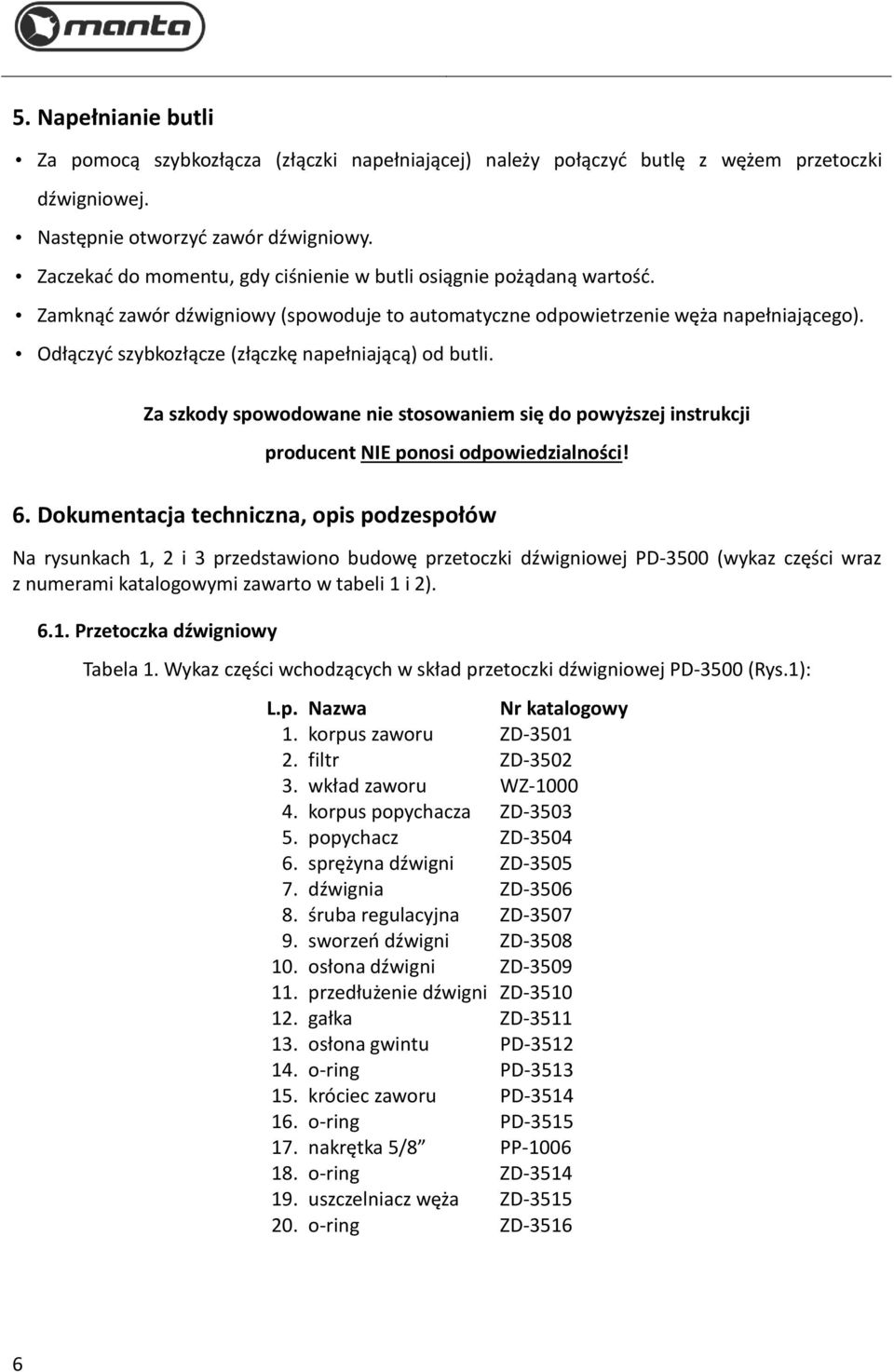 manta

5. Napełnianie butli

• Za pomocą szybkozłącza (złączki napełniającej) należy połączyć butlę z wężem przetoczki dźwigniowej.
• Następnie otworzyć zawór dźwigniowy.
• Zaczekać do momentu, gdy ciśnienie w butli osiągnie pożądaną wartość.
• Zamknąć zawór dźwigniowy (spowoduje to automatyczne odpowietrzenie węża napełniającego).
• Odłączyć szybkozłącze (złączkę napełniającą) od butli.

Za szkody spowodowane nie stosowaniem się do powyższej instrukcji producent NIE ponosi odpowiedzialności!

6. Dokumentacja techniczna, opis podzespołów

Na rysunkach 1, 2 i 3 przedstawiono budowę przetoczki dźwigniowej PD-3500 (wykaz części wraz z numerami katalogowymi zawarto w tabeli 1 i 2).

6.1. Przetoczka dźwigniowy

Tabela 1. Wykaz części wchodzących w skład przetoczki dźwigniowej PD-3500 (Rys.1):

| L.p. | Nazwa | Nr katalogowy |
|---|---|---|
| 1. | korpus zaworu | ZD-3501 |
| 2. | filtr | ZD-3502 |
| 3. | wkład zaworu | WZ-1000 |
| 4. | korpus popychacza | ZD-3503 |
| 5. | popychacz | ZD-3504 |
| 6. | sprężyna dźwigni | ZD-3505 |
| 7. | dźwignia | ZD-3506 |
| 8. | śruba regulacyjna | ZD-3507 |
| 9. | sworzeń dźwigni | ZD-3508 |
| 10. | osłona dźwigni | ZD-3509 |
| 11. | przedłużenie dźwigni | ZD-3510 |
| 12. | gałka | ZD-3511 |
| 13. | osłona gwintu | PD-3512 |
| 14. | o-ring | PD-3513 |
| 15. | króciec zaworu | PD-3514 |
| 16. | o-ring | PD-3515 |
| 17. | nakrętka 5/8” | PP-1006 |
| 18. | o-ring | ZD-3514 |
| 19. | uszczelniacz węża | ZD-3515 |
| 20. | o-ring | ZD-3516 |

6